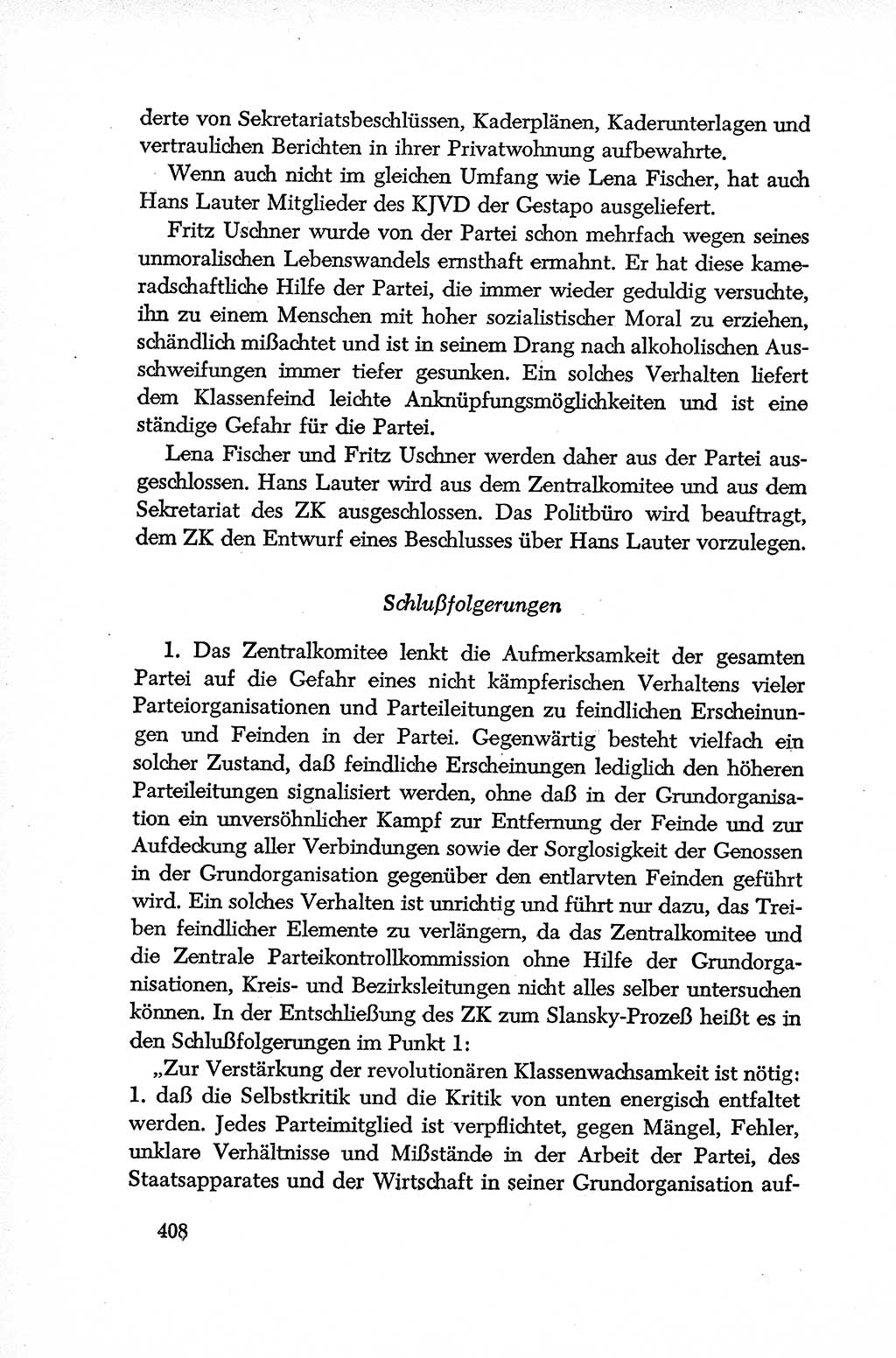 derte von Sekretariatsbeschlüssen, Kaderplänen, Kaderunterlagen und vertraulichen Berichten in ihrer Privatwohnung aufbewahrte.

Wenn auch nicht im gleichen Umfang wie Lena Fischer, hat auch Hans Lauter Mitglieder des KJVD der Gestapo ausgeliefert.

Fritz Uschner wurde von der Partei schon mehrfach wegen seines unmoralischen Lebenswandels ernsthaft ermahnt. Er hat diese kameradschaftliche Hilfe der Partei, die immer wieder geduldig versuchte, ihn zu einem Menschen mit hoher sozialistischer Moral zu erziehen, schändlich mißachtet und ist in seinem Drang nach alkoholischen Ausschweifungen immer tiefer gesunken. Ein solches Verhalten liefert dem Klassenfeind leichte Anknüpfungsmöglichkeiten und ist eine ständige Gefahr für die Partei.

Lena Fischer und Fritz Uschner werden daher aus der Partei ausgeschlossen. Hans Lauter wird aus dem Zentralkomitee und aus dem Sekretariat des ZK ausgeschlossen. Das Politbüro wird beauftragt, dem ZK den Entwurf eines Beschlusses über Hans Lauter vorzulegen.

Schlußfolgerungen

1. Das Zentralkomitee lenkt die Aufmerksamkeit der gesamten Partei auf die Gefahr eines nicht kämpferischen Verhaltens vieler Parteiorganisationen und Parteileitungen zu feindlichen Erscheinungen und Feinden in der Partei. Gegenwärtig besteht vielfach ein solcher Zustand, daß feindliche Erscheinungen lediglich den höheren Parteileitungen signalisiert werden, ohne daß in der Grundorganisation ein unversöhnlicher Kampf zur Entfernung der Feinde und zur Aufdeckung aller Verbindungen sowie der Sorglosigkeit der Genossen in der Grundorganisation gegenüber den entlarvten Feinden geführt wird. Ein solches Verhalten ist unrichtig und führt nur dazu, das Treiben feindlicher Elemente zu verlängern, da das Zentralkomitee und die Zentrale Parteikontrollkommission ohne Hilfe der Grundorganisationen, Kreis- und Bezirksleitungen nicht alles selber untersuchen können. In der Entschließung des ZK zum Slansky-Prozeß heißt es in den Schlußfolgerungen im Punkt 1:

„Zur Verstärkung der revolutionären Klassenwachsamkeit ist nötig: 1. daß die Selbstkritik und die Kritik von unten energisch entfaltet werden. Jedes Parteimitglied ist verpflichtet, gegen Mängel, Fehler, unklare Verhältnisse und Mißstände in der Arbeit der Partei, des Staatsapparates und der Wirtschaft in seiner Grundorganisation auf-

408